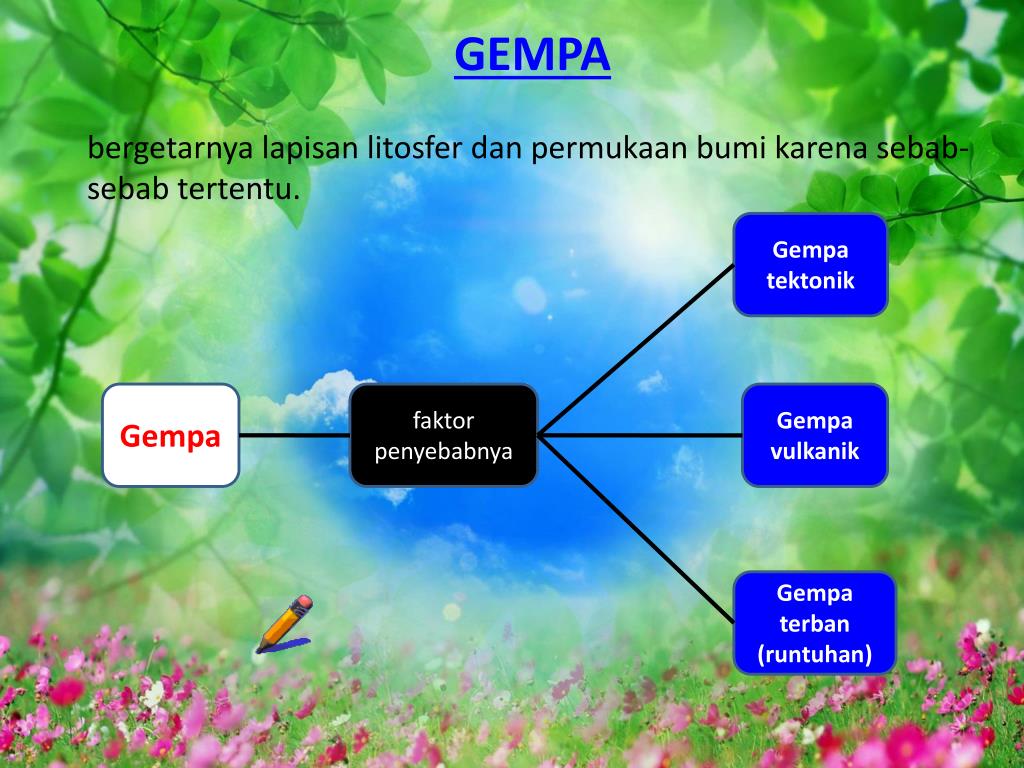 GEMPA

bergetarnya lapisan litosfer dan permukaan bumi karena sebab-sebab tertentu.

Gempa

faktor penyebabnya

Gempa tektonik

Gempa vulkanik

Gempa terban (runtuhan)